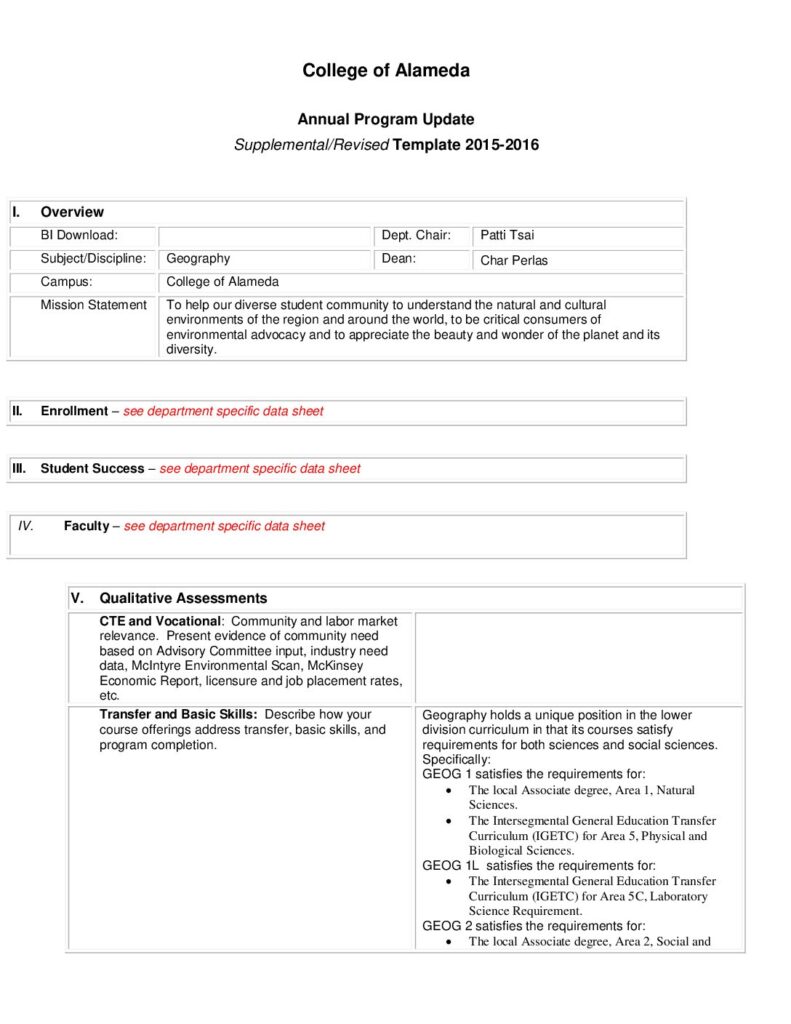 College of Alameda

Annual Program Update

Supplemental/Revised Template 2015-2016

| I. | Overview | | | |
|---|---|---|---|---|
| | BI Download: | | Dept. Chair: | Patti Tsai |
| | Subject/Discipline: | Geography | Dean: | Char Perlas |
| | Campus: | College of Alameda | | |
| | Mission Statement | To help our diverse student community to understand the natural and cultural environments of the region and around the world, to be critical consumers of environmental advocacy and to appreciate the beauty and wonder of the planet and its diversity. | | |

II. Enrollment – see department specific data sheet

III. Student Success – see department specific data sheet

IV. Faculty – see department specific data sheet

| V. | Qualitative Assessments | |
|---|---|---|
| | CTE and Vocational: Community and labor market relevance. Present evidence of community need based on Advisory Committee input, industry need data, McIntyre Environmental Scan, McKinsey Economic Report, licensure and job placement rates, etc. | |
| | Transfer and Basic Skills: Describe how your course offerings address transfer, basic skills, and program completion. | Geography holds a unique position in the lower division curriculum in that its courses satisfy requirements for both sciences and social sciences. Specifically: GEOG 1 satisfies the requirements for: • The local Associate degree, Area 1, Natural Sciences. • The Intersegmental General Education Transfer Curriculum (IGETC) for Area 5, Physical and Biological Sciences. GEOG 1L satisfies the requirements for: • The Intersegmental General Education Transfer Curriculum (IGETC) for Area 5C, Laboratory Science Requirement. GEOG 2 satisfies the requirements for: • The local Associate degree, Area 2, Social and |